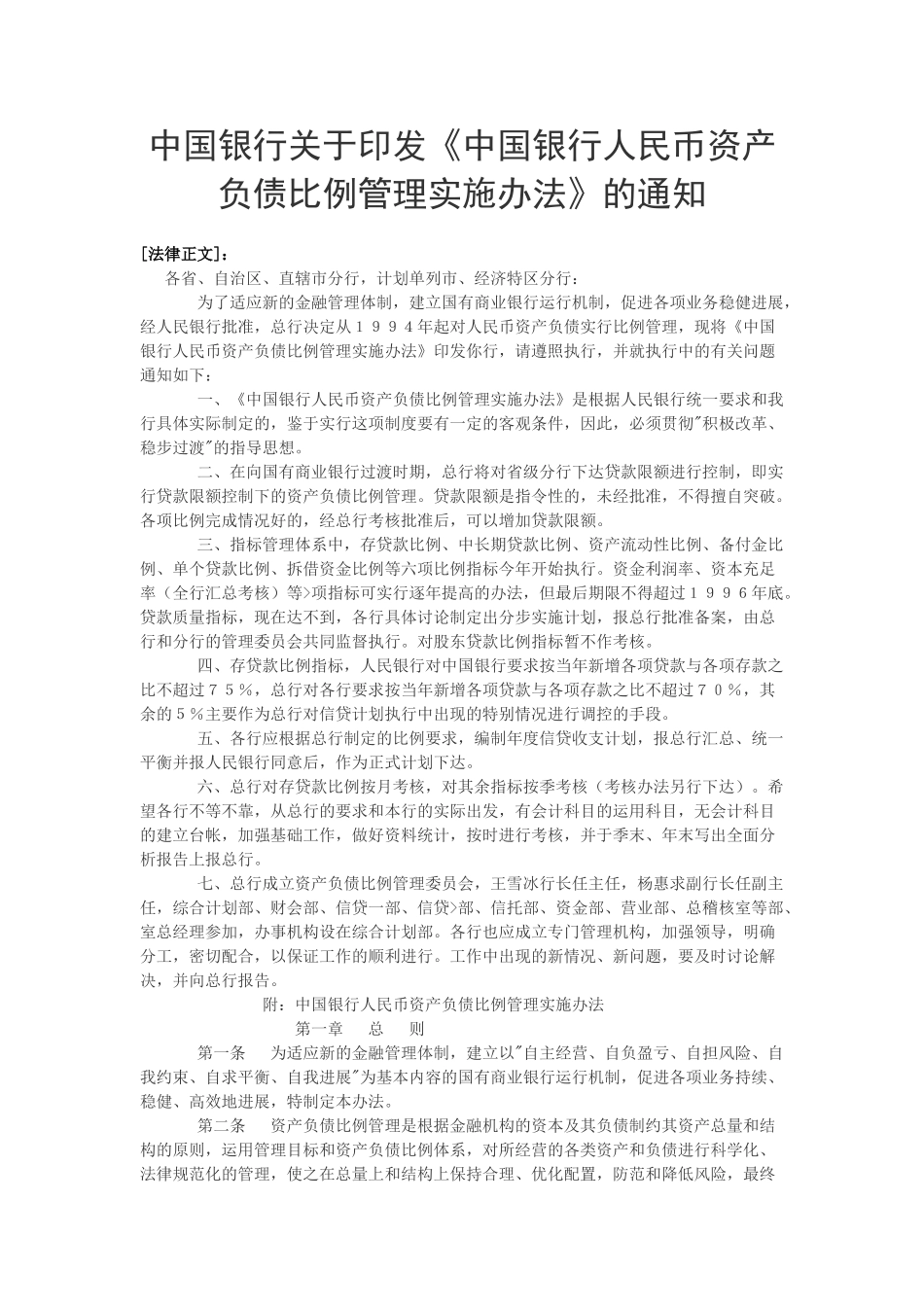 中国银行关于印发《中国银行人民币资产负债比例管理实施办法》的通知

[法律正文]：

各省、自治区、直辖市分行，计划单列市、经济特区分行：

为了适应新的金融管理体制，建立国有商业银行运行机制，促进各项业务稳健进展，经人民银行批准，总行决定从１９９４年起对人民币资产负债实行比例管理，现将《中国银行人民币资产负债比例管理实施办法》印发你行，请遵照执行，并就执行中的有关问题通知如下：

一、《中国银行人民币资产负债比例管理实施办法》是根据人民银行统一要求和我行具体实际制定的，鉴于实行这项制度要有一定的客观条件，因此，必须贯彻"积极改革、稳步过渡"的指导思想。

二、在向国有商业银行过渡时期，总行将对省级分行下达贷款限额进行控制，即实行贷款限额控制下的资产负债比例管理。贷款限额是指令性的，未经批准，不得擅自突破。各项比例完成情况好的，经总行考核批准后，可以增加贷款限额。

三、指标管理体系中，存贷款比例、中长期贷款比例、资产流动性比例、备付金比例、单个贷款比例、拆借资金比例等六项比例指标今年开始执行。资金利润率、资本充足率（全行汇总考核）等>项指标可实行逐年提高的办法，但最后期限不得超过１９９６年底。贷款质量指标，现在达不到，各行具体讨论制定出分步实施计划，报总行批准备案，由总行和分行的管理委员会共同监督执行。对股东贷款比例指标暂不作考核。

四、存贷款比例指标，人民银行对中国银行要求按当年新增各项贷款与各项存款之比不超过７５％，总行对各行要求按当年新增各项贷款与各项存款之比不超过７０％，其余的５％主要作为总行对信贷计划执行中出现的特别情况进行调控的手段。

五、各行应根据总行制定的比例要求，编制年度信贷收支计划，报总行汇总、统一平衡并报人民银行同意后，作为正式计划下达。

六、总行对存贷款比例按月考核，对其余指标按季考核（考核办法另行下达）。希望各行不等不靠，从总行的要求和本行的实际出发，有会计科目的运用科目，无会计科目的建立台帐，加强基础工作，做好资料统计，按时进行考核，并于季末、年末写出全面分析报告上报总行。

七、总行成立资产负债比例管理委员会，王雪冰行长任主任，杨惠求副行长任副主任，综合计划部、财会部、信贷一部、信贷>部、信托部、资金部、营业部、总稽核室等部、室总经理参加，办事机构设在综合计划部。各行也应成立专门管理机构，加强领导，明确分工，密切配合，以保证工作的顺利进行。工作中出现的新情况、新问题，要及时讨论解决，并向总行报告。

附：中国银行人民币资产负债比例管理实施办法

第一章　总　则

第一条　为适应新的金融管理体制，建立以"自主经营、自负盈亏、自担风险、自我约束、自求平衡、自我进展"为基本内容的国有商业银行运行机制，促进各项业务持续、稳健、高效地进展，特制定本办法。

第二条　资产负债比例管理是根据金融机构的资本及其负债制约其资产总量和结构的原则，运用管理目标和资产负债比例体系，对所经营的各类资产和负债进行科学化、法律规范化的管理，使之在总量上和结构上保持合理、优化配置，防范和降低风险，最终